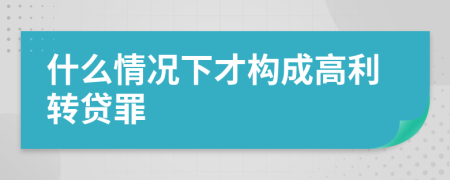 什么情况下才构成高利转贷罪